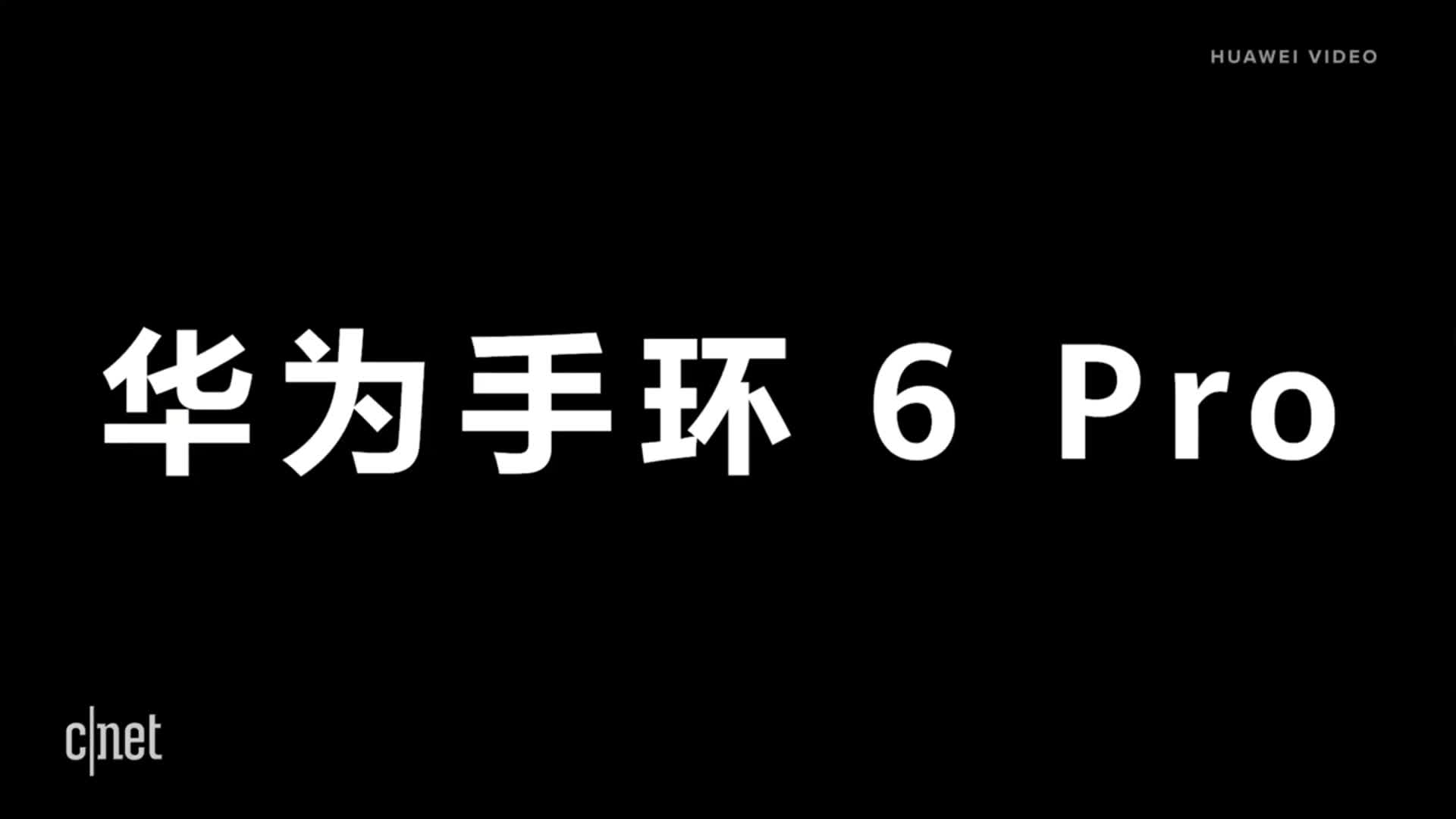 HUAWEI VIDEO

华为手环 6 Pro

c|net